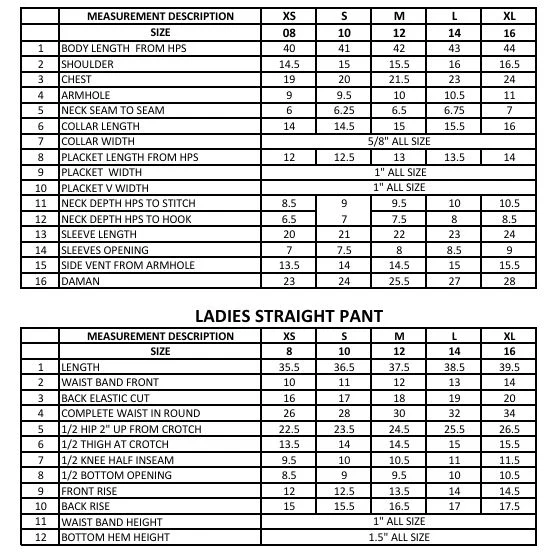 |  | MEASUREMENT DESCRIPTION | XS | S | M | L | XL |
|---|---|---|---|---|---|---|
|  | SIZE | 08 | 10 | 12 | 14 | 16 |
| 1 | BODY LENGTH FROM HPS | 40 | 41 | 42 | 43 | 44 |
| 2 | SHOULDER | 14.5 | 15 | 15.5 | 16 | 16.5 |
| 3 | CHEST | 19 | 20 | 21.5 | 23 | 24 |
| 4 | ARMHOLE | 9 | 9.5 | 10 | 10.5 | 11 |
| 5 | NECK SEAM TO SEAM | 6 | 6.25 | 6.5 | 6.75 | 7 |
| 6 | COLLAR LENGTH | 14 | 14.5 | 15 | 15.5 | 16 |
| 7 | COLLAR WIDTH | 5/8" ALL SIZE |  |  |  |  |
| 8 | PLACKET LENGTH FROM HPS | 12 | 12.5 | 13 | 13.5 | 14 |
| 9 | PLACKET WIDTH | 1" ALL SIZE |  |  |  |  |
| 10 | PLACKET V WIDTH | 1" ALL SIZE |  |  |  |  |
| 11 | NECK DEPTH HPS TO STITCH | 8.5 | 9 | 9.5 | 10 | 10.5 |
| 12 | NECK DEPTH HPS TO HOOK | 6.5 | 7 | 7.5 | 8 | 8.5 |
| 13 | SLEEVE LENGTH | 20 | 21 | 22 | 23 | 24 |
| 14 | SLEEVES OPENING | 7 | 7.5 | 8 | 8.5 | 9 |
| 15 | SIDE VENT FROM ARMHOLE | 13.5 | 14 | 14.5 | 15 | 15.5 |
| 16 | DAMAN | 23 | 24 | 25.5 | 27 | 28 |

LADIES STRAIGHT PANT

|  | MEASUREMENT DESCRIPTION | XS | S | M | L | XL |
|---|---|---|---|---|---|---|
|  | SIZE | 8 | 10 | 12 | 14 | 16 |
| 1 | LENGTH | 35.5 | 36.5 | 37.5 | 38.5 | 39.5 |
| 2 | WAIST BAND FRONT | 10 | 11 | 12 | 13 | 14 |
| 3 | BACK ELASTIC CUT | 16 | 17 | 18 | 19 | 20 |
| 4 | COMPLETE WAIST IN ROUND | 26 | 28 | 30 | 32 | 34 |
| 5 | 1/2 HIP 2" UP FROM CROTCH | 22.5 | 23.5 | 24.5 | 25.5 | 26.5 |
| 6 | 1/2 THIGH AT CROTCH | 13.5 | 14 | 14.5 | 15 | 15.5 |
| 7 | 1/2 KNEE HALF INSEAM | 9.5 | 10 | 10.5 | 11 | 11.5 |
| 8 | 1/2 BOTTOM OPENING | 8.5 | 9 | 9.5 | 10 | 10.5 |
| 9 | FRONT RISE | 12 | 12.5 | 13.5 | 14 | 14.5 |
| 10 | BACK RISE | 15 | 15.5 | 16.5 | 17 | 17.5 |
| 11 | WAIST BAND HEIGHT | 1" ALL SIZE |  |  |  |  |
| 12 | BOTTOM HEM HEIGHT | 1.5" ALL SIZE |  |  |  |  |